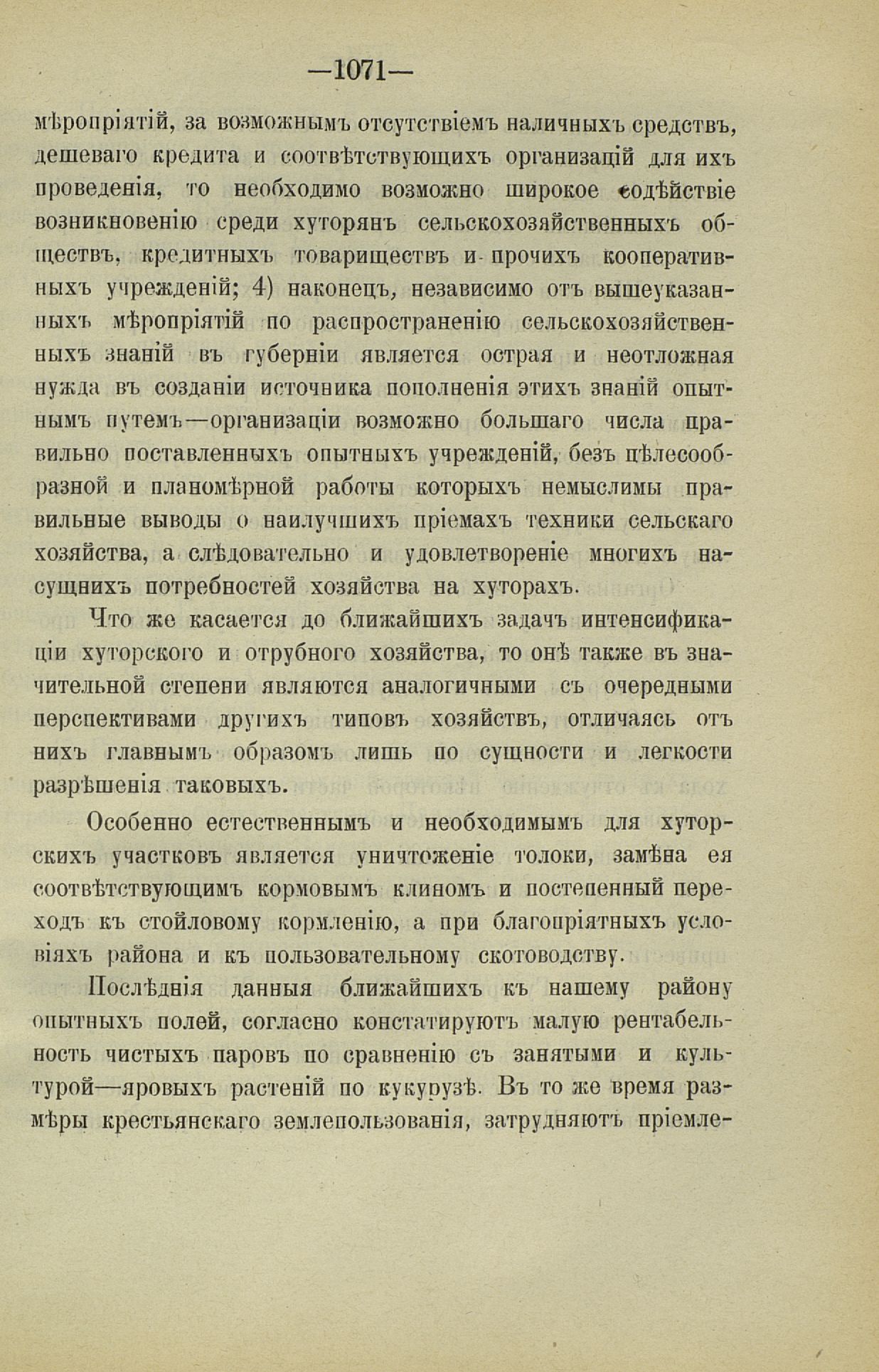 —1071—

мѣропріятій, за возможнымъ отсутствіемъ наличныхъ средствъ, дешеваго кредита и соотвѣтствующихъ организацій для ихъ проведенія, то необходимо возможно широкое содѣйствіе возникновенію среди хуторянъ сельскохозяйственныхъ обществъ, кредитныхъ товариществъ и прочихъ кооперативныхъ учрежденій; 4) наконецъ, независимо отъ вышеуказанныхъ мѣропріятій по распространенію сельскохозяйственныхъ знаній въ губерніи является острая и неотложная нужда въ созданіи источника пополненія этихъ знаній опытнымъ путемъ—организаціи возможно большаго числа правильно поставленныхъ опытныхъ учрежденій, безъ цѣлесообразной и планомѣрной работы которыхъ немыслимы правильные выводы о наилучшихъ пріемахъ техники сельскаго хозяйства, а слѣдовательно и удовлетвореніе многихъ насущнихъ потребностей хозяйства на хуторахъ.

Что же касается до ближайшихъ задачъ интенсификаціи хуторского и отрубного хозяйства, то онѣ также въ значительной степени являются аналогичными съ очередными перспективами другихъ типовъ хозяйствъ, отличаясь отъ нихъ главнымъ образомъ лишь по сущности и легкости разрѣшенія таковыхъ.

Особенно естественнымъ и необходимымъ для хуторскихъ участковъ является уничтоженіе толоки, замѣна ея соотвѣтствующимъ кормовымъ клиномъ и постепенный переходъ къ стойловому кормленію, а при благопріятныхъ условіяхъ района и къ пользовательному скотоводству.

Послѣднія данныя ближайшихъ къ нашему району опытныхъ полей, согласно констатируютъ малую рентабельность чистыхъ паровъ по сравненію съ занятыми и культурой—яровыхъ растеній по кукурузѣ. Въ то же время размѣры крестьянскаго землепользованія, затрудняютъ пріемле-